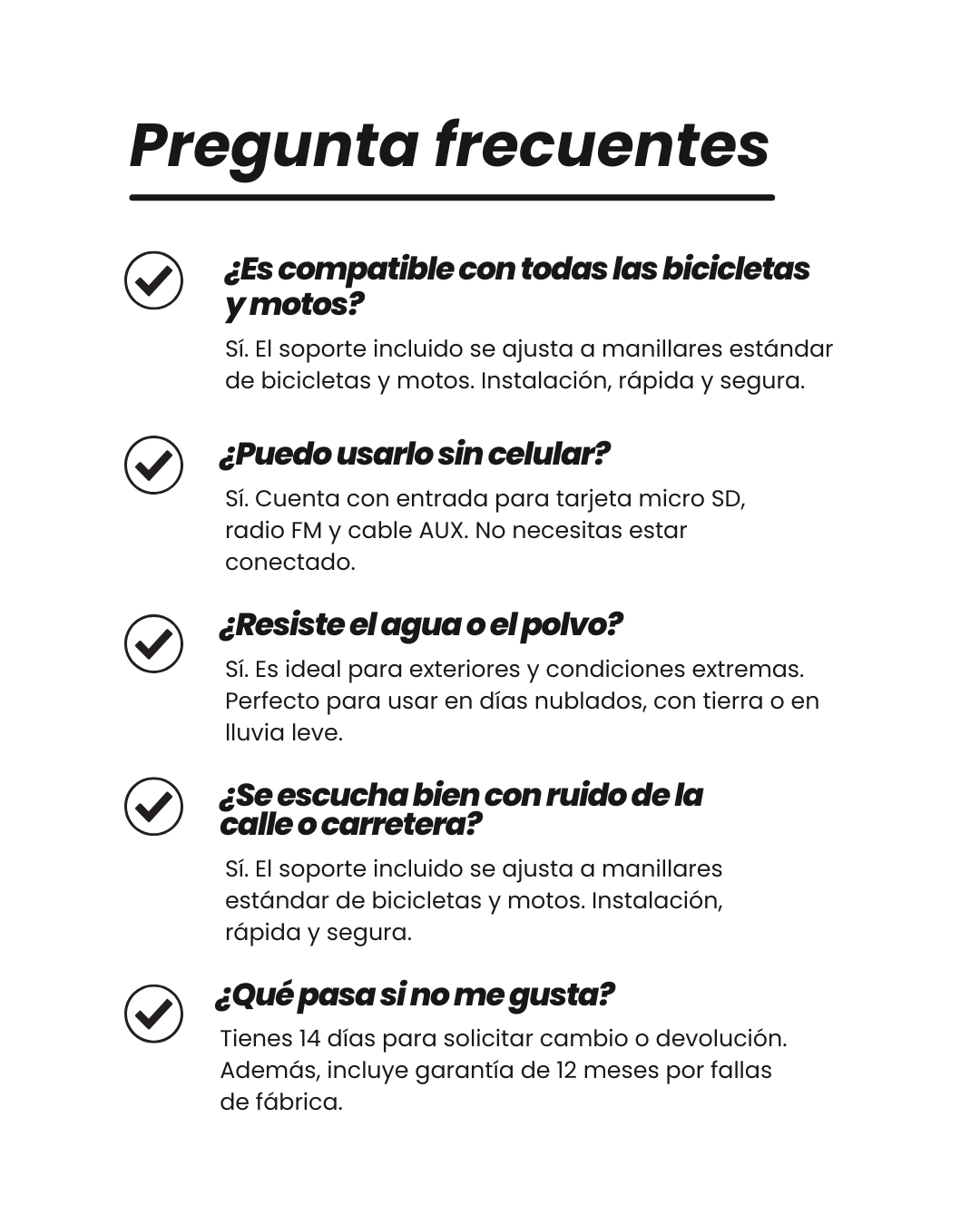 Pregunta frecuentes

¿Es compatible con todas las bicicletas y motos?

Sí. El soporte incluido se ajusta a manillares estándar de bicicletas y motos. Instalación, rápida y segura.

¿Puedo usarlo sin celular?

Sí. Cuenta con entrada para tarjeta micro SD, radio FM y cable AUX. No necesitas estar conectado.

¿Resiste el agua o el polvo?

Sí. Es ideal para exteriores y condiciones extremas. Perfecto para usar en días nublados, con tierra o en lluvia leve.

¿Se escucha bien con ruido de la calle o carretera?

Sí. El soporte incluido se ajusta a manillares estándar de bicicletas y motos. Instalación, rápida y segura.

¿Qué pasa si no me gusta?

Tienes 14 días para solicitar cambio o devolución. Además, incluye garantía de 12 meses por fallas de fábrica.